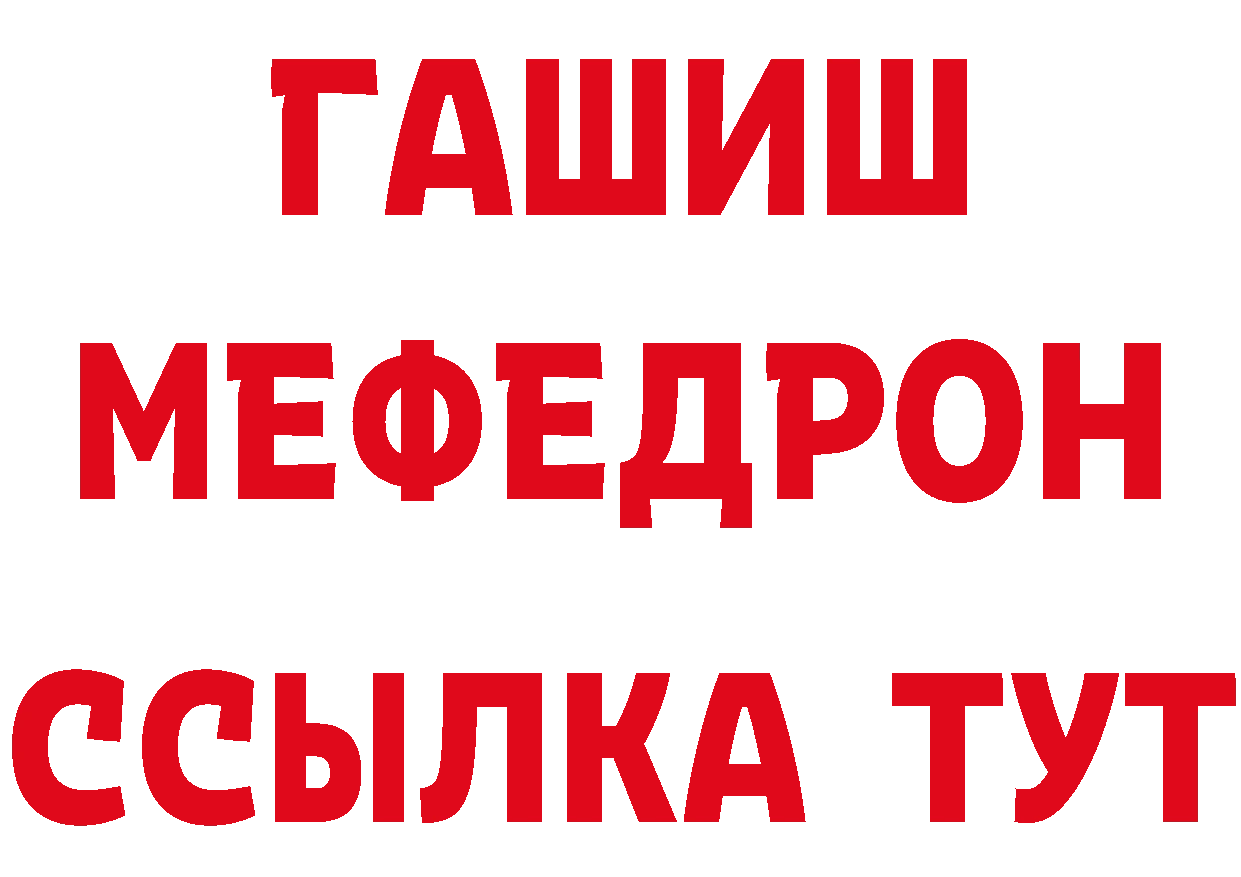 ГАШИШ
МЕФЕДРОН
ССЫЛКА ТУТ